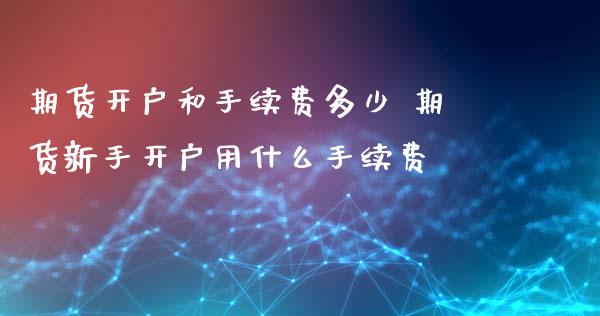 期货开户和手续费多少 期货新手开户用什么手续费